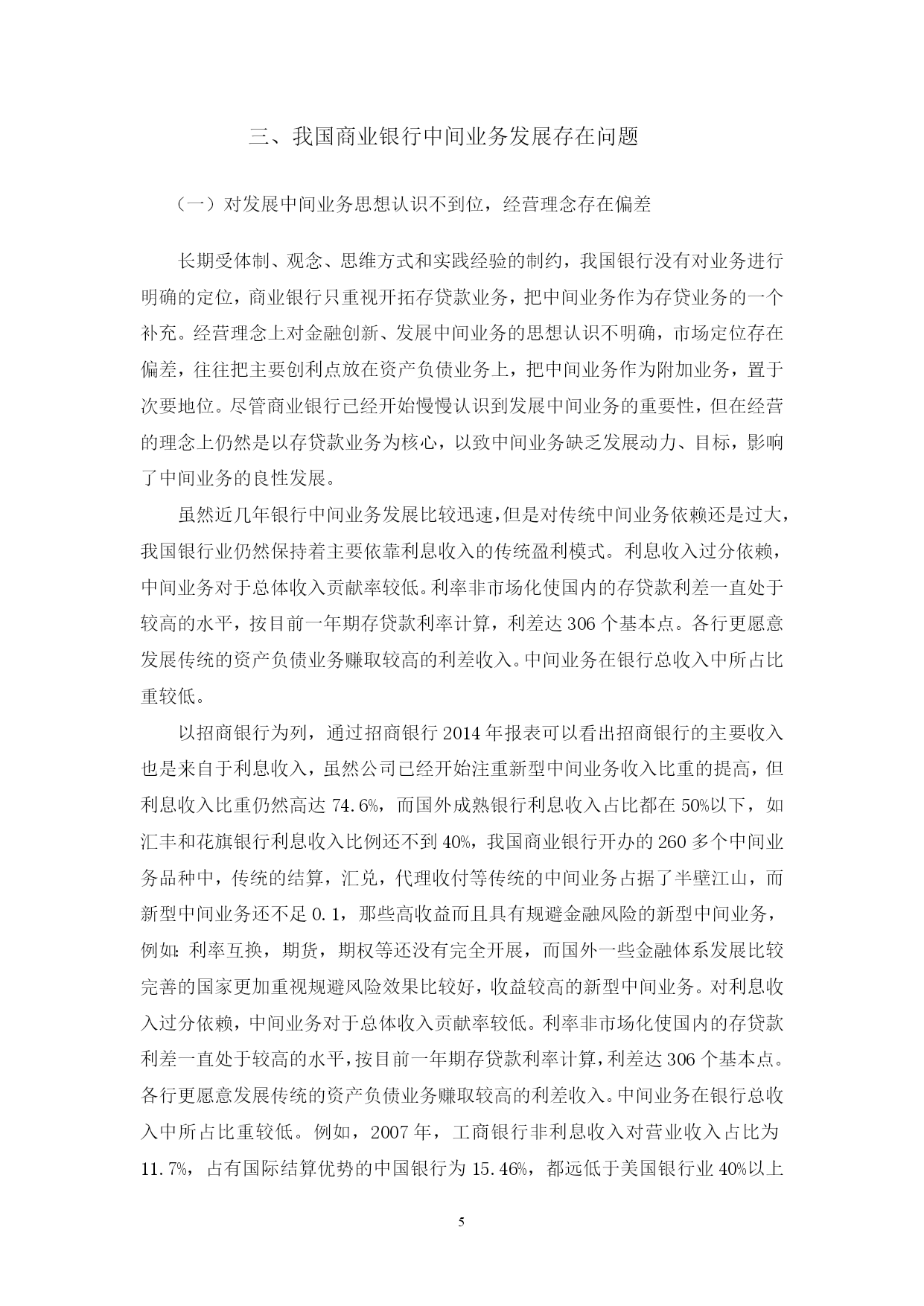 三、我国商业银行中间业务发展存在问题

（一）对发展中间业务思想认识不到位，经营理念存在偏差

长期受体制、观念、思维方式和实践经验的制约，我国银行没有对业务进行明确的定位，商业银行只重视开拓存贷款业务，把中间业务作为存贷业务的一个补充。经营理念上对金融创新、发展中间业务的思想认识不明确，市场定位存在偏差，往往把主要创利点放在资产负债业务上，把中间业务作为附加业务，置于次要地位。尽管商业银行已经开始慢慢认识到发展中间业务的重要性，但在经营的理念上仍然是以存贷款业务为核心，以致中间业务缺乏发展动力、目标，影响了中间业务的良性发展。

虽然近几年银行中间业务发展比较迅速，但是对传统中间业务依赖还是过大，我国银行业仍然保持着主要依靠利息收入的传统盈利模式。利息收入过分依赖，中间业务对于总体收入贡献率较低。利率非市场化使国内的存贷款利差一直处于较高的水平，按目前一年期存贷款利率计算，利差达 306 个基本点。各行更愿意发展传统的资产负债业务赚取较高的利差收入。中间业务在银行总收入中所占比重较低。

以招商银行为列，通过招商银行 2014 年报表可以看出招商银行的主要收入也是来自于利息收入，虽然公司已经开始注重新型中间业务收入比重的提高，但利息收入比重仍然高达 74.6%，而国外成熟银行利息收入占比都在 50%以下，如汇丰和花旗银行利息收入比例还不到 40%，我国商业银行开办的 260 多个中间业务品种中，传统的结算，汇兑，代理收付等传统的中间业务占据了半壁江山，而新型中间业务还不足 0.1，那些高收益而且具有规避金融风险的新型中间业务，例如：利率互换，期货，期权等还没有完全开展，而国外一些金融体系发展比较完善的国家更加重视规避风险效果比较好，收益较高的新型中间业务。对利息收入过分依赖，中间业务对于总体收入贡献率较低。利率非市场化使国内的存贷款利差一直处于较高的水平，按目前一年期存贷款利率计算，利差达 306 个基本点。各行更愿意发展传统的资产负债业务赚取较高的利差收入。中间业务在银行总收入中所占比重较低。例如，2007 年，工商银行非利息收入对营业收入占比为 11.7%，占有国际结算优势的中国银行为 15.46%，都远低于美国银行业 40%以上

5